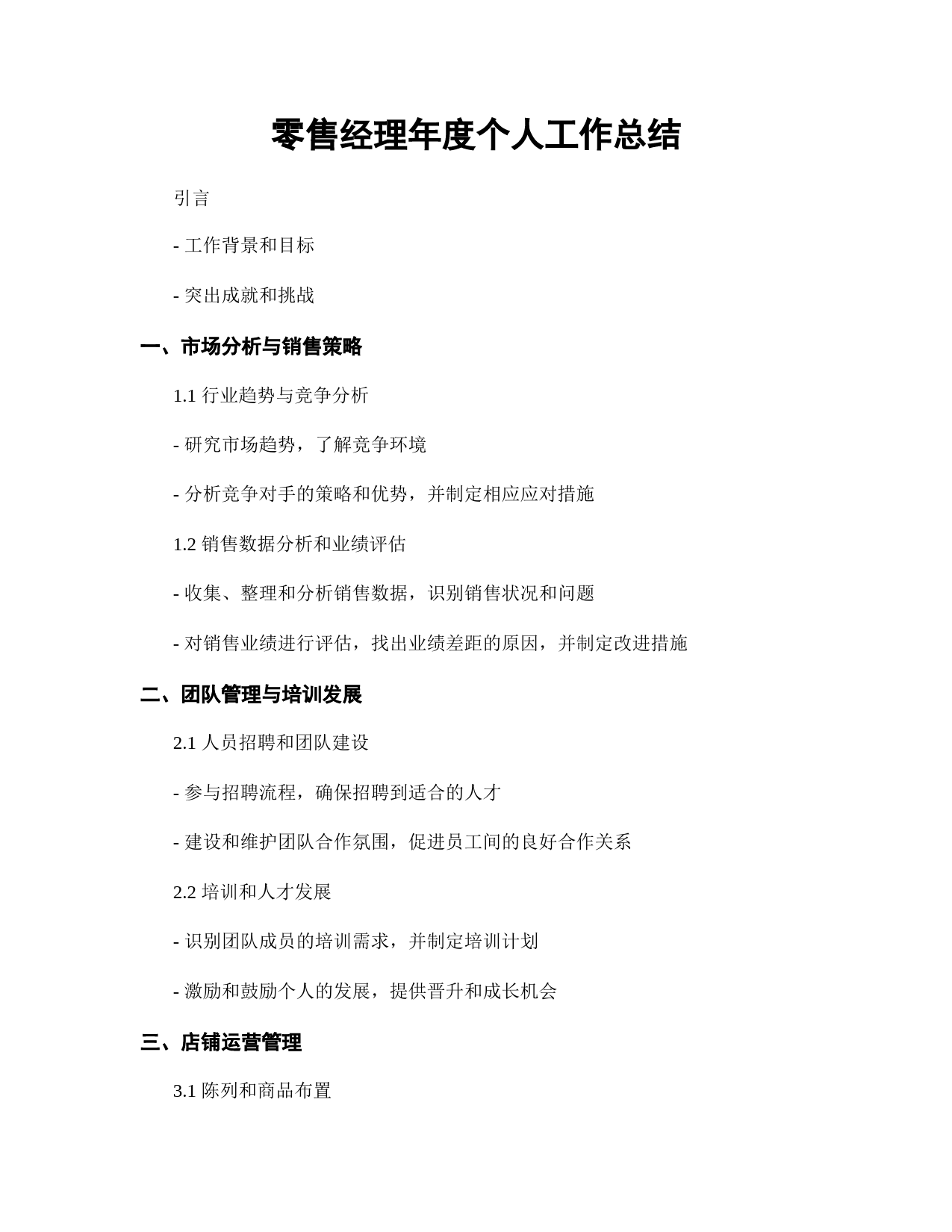 零售经理年度个人工作总结

引言

- 工作背景和目标

- 突出成就和挑战

一、市场分析与销售策略

1.1 行业趋势与竞争分析

- 研究市场趋势，了解竞争环境

- 分析竞争对手的策略和优势，并制定相应应对措施

1.2 销售数据分析和业绩评估

- 收集、整理和分析销售数据，识别销售状况和问题

- 对销售业绩进行评估，找出业绩差距的原因，并制定改进措施

二、团队管理与培训发展

2.1 人员招聘和团队建设

- 参与招聘流程，确保招聘到适合的人才

- 建设和维护团队合作氛围，促进员工间的良好合作关系

2.2 培训和人才发展

- 识别团队成员的培训需求，并制定培训计划

- 激励和鼓励个人的发展，提供晋升和成长机会

三、店铺运营管理

3.1 陈列和商品布置